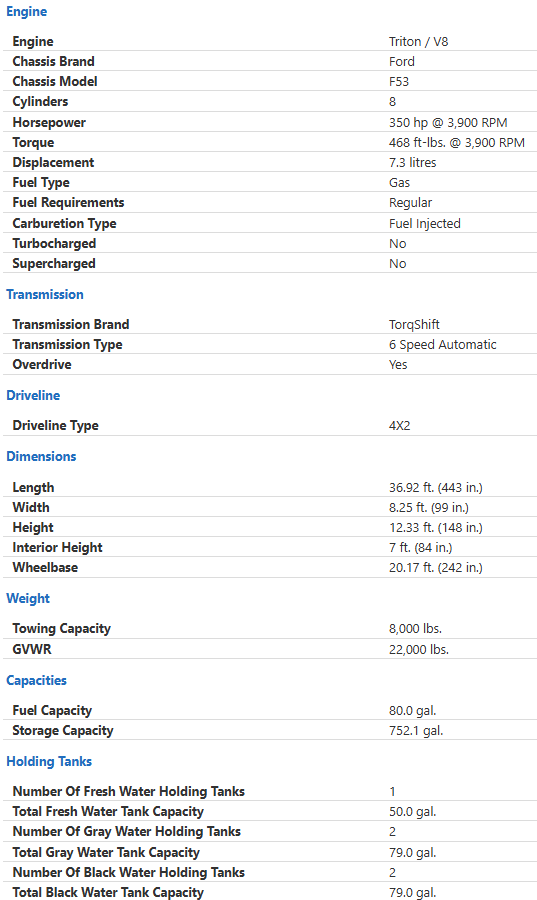 Engine

| | |
|---|---|
| Engine | Triton / V8 |
| Chassis Brand | Ford |
| Chassis Model | F53 |
| Cylinders | 8 |
| Horsepower | 350 hp @ 3,900 RPM |
| Torque | 468 ft-lbs. @ 3,900 RPM |
| Displacement | 7.3 litres |
| Fuel Type | Gas |
| Fuel Requirements | Regular |
| Carburetion Type | Fuel Injected |
| Turbocharged | No |
| Supercharged | No |

Transmission

| | |
|---|---|
| Transmission Brand | TorqShift |
| Transmission Type | 6 Speed Automatic |
| Overdrive | Yes |

Driveline

| | |
|---|---|
| Driveline Type | 4X2 |

Dimensions

| | |
|---|---|
| Length | 36.92 ft. (443 in.) |
| Width | 8.25 ft. (99 in.) |
| Height | 12.33 ft. (148 in.) |
| Interior Height | 7 ft. (84 in.) |
| Wheelbase | 20.17 ft. (242 in.) |

Weight

| | |
|---|---|
| Towing Capacity | 8,000 lbs. |
| GVWR | 22,000 lbs. |

Capacities

| | |
|---|---|
| Fuel Capacity | 80.0 gal. |
| Storage Capacity | 752.1 gal. |

Holding Tanks

| | |
|---|---|
| Number Of Fresh Water Holding Tanks | 1 |
| Total Fresh Water Tank Capacity | 50.0 gal. |
| Number Of Gray Water Holding Tanks | 2 |
| Total Gray Water Tank Capacity | 79.0 gal. |
| Number Of Black Water Holding Tanks | 2 |
| Total Black Water Tank Capacity | 79.0 gal. |